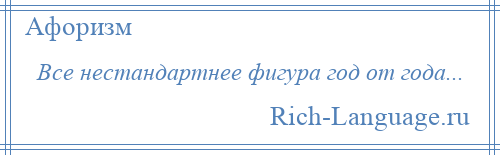 Афоризм

Все нестандартнее фигура год от года...

Rich-Language.ru